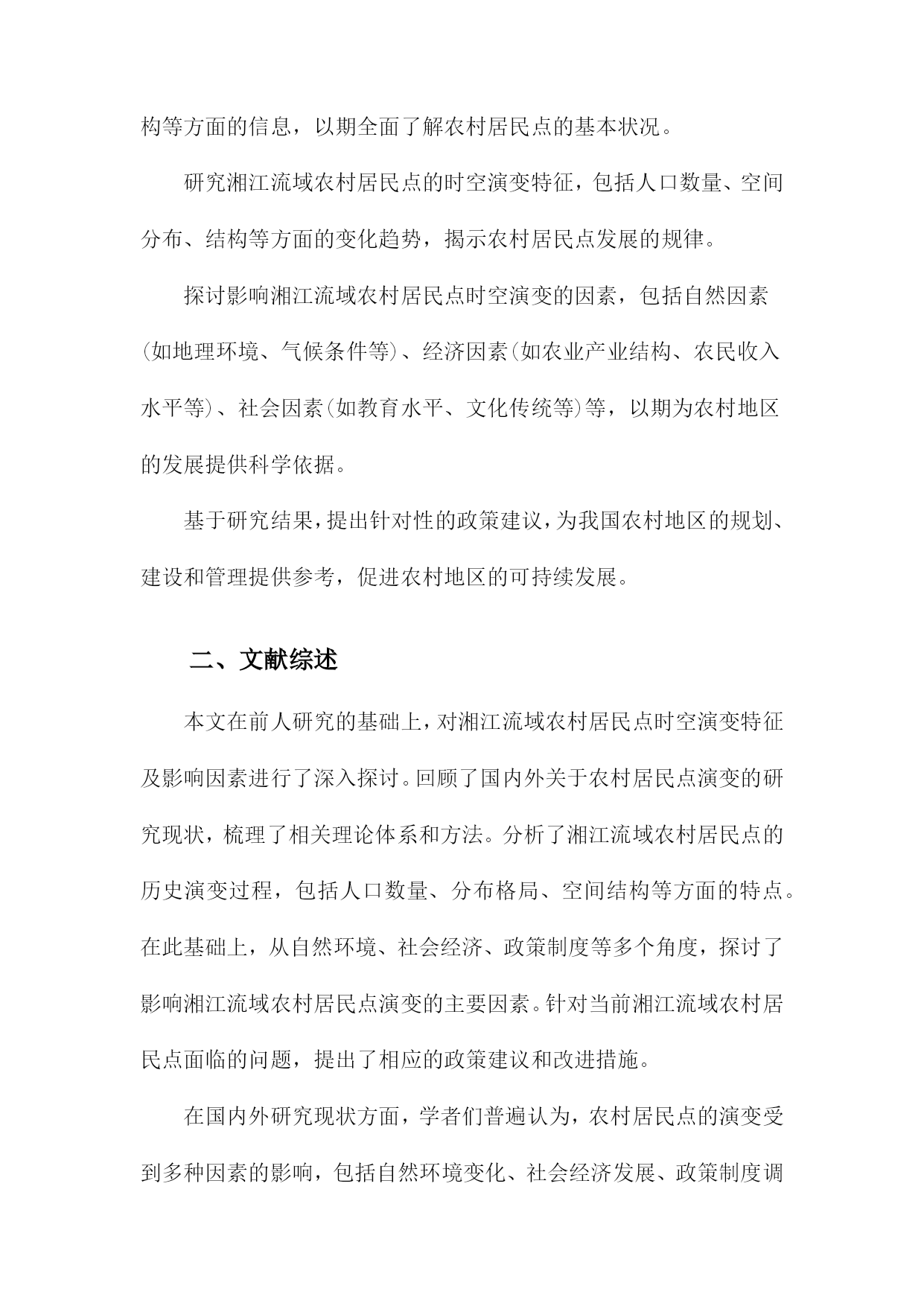 构等方面的信息，以期全面了解农村居民点的基本状况。

研究湘江流域农村居民点的时空演变特征，包括人口数量、空间分布、结构等方面的变化趋势，揭示农村居民点发展的规律。

探讨影响湘江流域农村居民点时空演变的因素，包括自然因素(如地理环境、气候条件等)、经济因素(如农业产业结构、农民收入水平等)、社会因素(如教育水平、文化传统等)等，以期为农村地区的发展提供科学依据。

基于研究结果，提出针对性的政策建议，为我国农村地区的规划、建设和管理提供参考，促进农村地区的可持续发展。

二、文献综述

本文在前人研究的基础上，对湘江流域农村居民点时空演变特征及影响因素进行了深入探讨。回顾了国内外关于农村居民点演变的研究现状，梳理了相关理论体系和方法。分析了湘江流域农村居民点的历史演变过程，包括人口数量、分布格局、空间结构等方面的特点。在此基础上，从自然环境、社会经济、政策制度等多个角度，探讨了影响湘江流域农村居民点演变的主要因素。针对当前湘江流域农村居民点面临的问题，提出了相应的政策建议和改进措施。

在国内外研究现状方面，学者们普遍认为，农村居民点的演变受到多种因素的影响，包括自然环境变化、社会经济发展、政策制度调